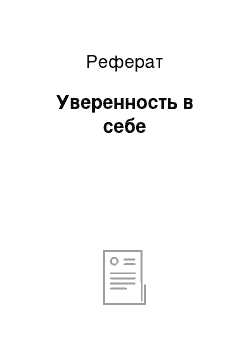 Реферат

Уверенность в себе